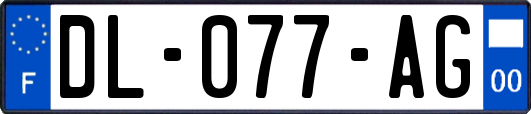 F
DL-077-AG
00